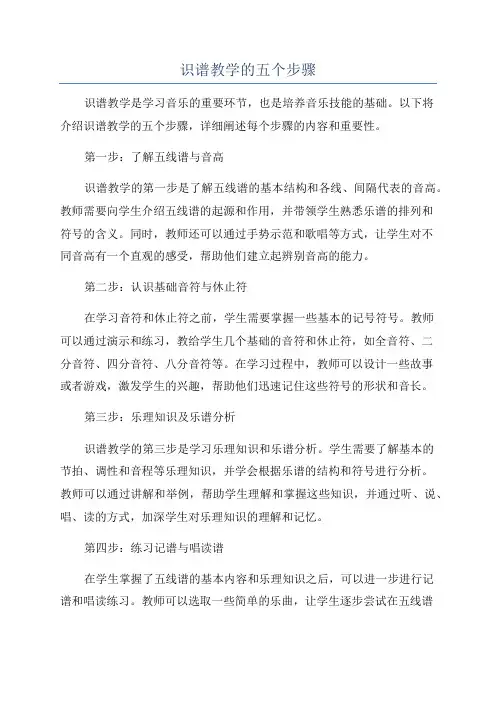 识谱教学的五个步骤

识谱教学是学习音乐的重要环节，也是培养音乐技能的基础。以下将介绍识谱教学的五个步骤，详细阐述每个步骤的内容和重要性。

第一步：了解五线谱与音高

识谱教学的第一步是了解五线谱的基本结构和各线、间隔代表的音高。教师需要向学生介绍五线谱的起源和作用，并带领学生熟悉乐谱的排列和符号的含义。同时，教师还可以通过手势示范和歌唱等方式，让学生对不同音高有一个直观的感受，帮助他们建立起辨别音高的能力。

第二步：认识基础音符与休止符

在学习音符和休止符之前，学生需要掌握一些基本的记号符号。教师可以通过演示和练习，教给学生几个基础的音符和休止符，如全音符、二分音符、四分音符、八分音符等。在学习过程中，教师可以设计一些故事或者游戏，激发学生的兴趣，帮助他们迅速记住这些符号的形状和音长。

第三步：乐理知识及乐谱分析

识谱教学的第三步是学习乐理知识和乐谱分析。学生需要了解基本的节拍、调性和音程等乐理知识，并学会根据乐谱的结构和符号进行分析。教师可以通过讲解和举例，帮助学生理解和掌握这些知识，并通过听、说、唱、读的方式，加深学生对乐理知识的理解和记忆。

第四步：练习记谱与唱读谱

在学生掌握了五线谱的基本内容和乐理知识之后，可以进一步进行记谱和唱读练习。教师可以选取一些简单的乐曲，让学生逐步尝试在五线谱